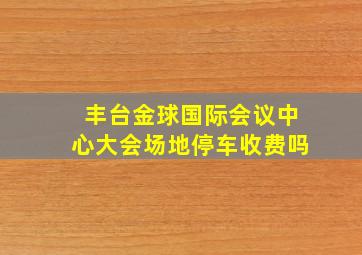 丰台金球国际会议中心大会场地停车收费吗